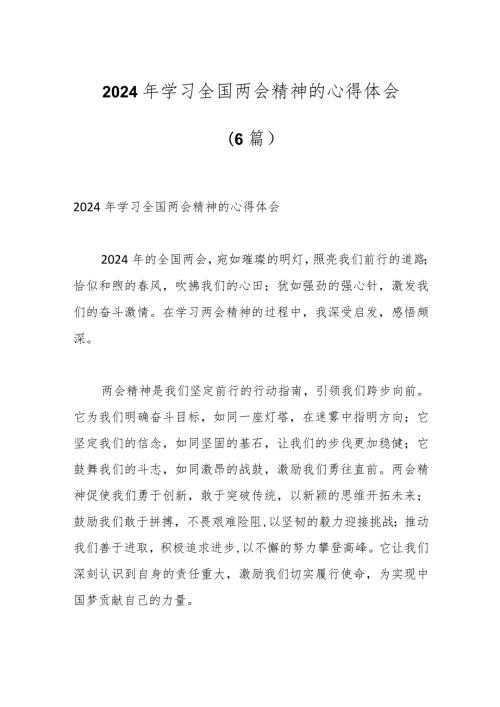 2024年学习全国两会精神的心得体会

（6篇）

2024年学习全国两会精神的心得体会

2024年的全国两会，宛如璀璨的明灯，照亮我们前行的道路；恰似和煦的春风，吹拂我们的心田；犹如强劲的强心针，激发我们的奋斗激情。在学习两会精神的过程中，我深受启发，感悟颇深。

两会精神是我们坚定前行的行动指南，引领我们跨步向前。它为我们明确奋斗目标，如同一座灯塔，在迷雾中指明方向；它坚定我们的信念，如同坚固的基石，让我们的步伐更加稳健；它鼓舞我们的斗志，如同激昂的战鼓，激励我们勇往直前。两会精神促使我们勇于创新，敢于突破传统，以新颖的思维开拓未来；鼓励我们敢于拼搏，不畏艰难险阻，以坚韧的毅力迎接挑战；推动我们善于进取，积极追求进步，以不懈的努力攀登高峰。它让我们深刻认识到自身的责任重大，激励我们切实履行使命，为实现中国梦贡献自己的力量。